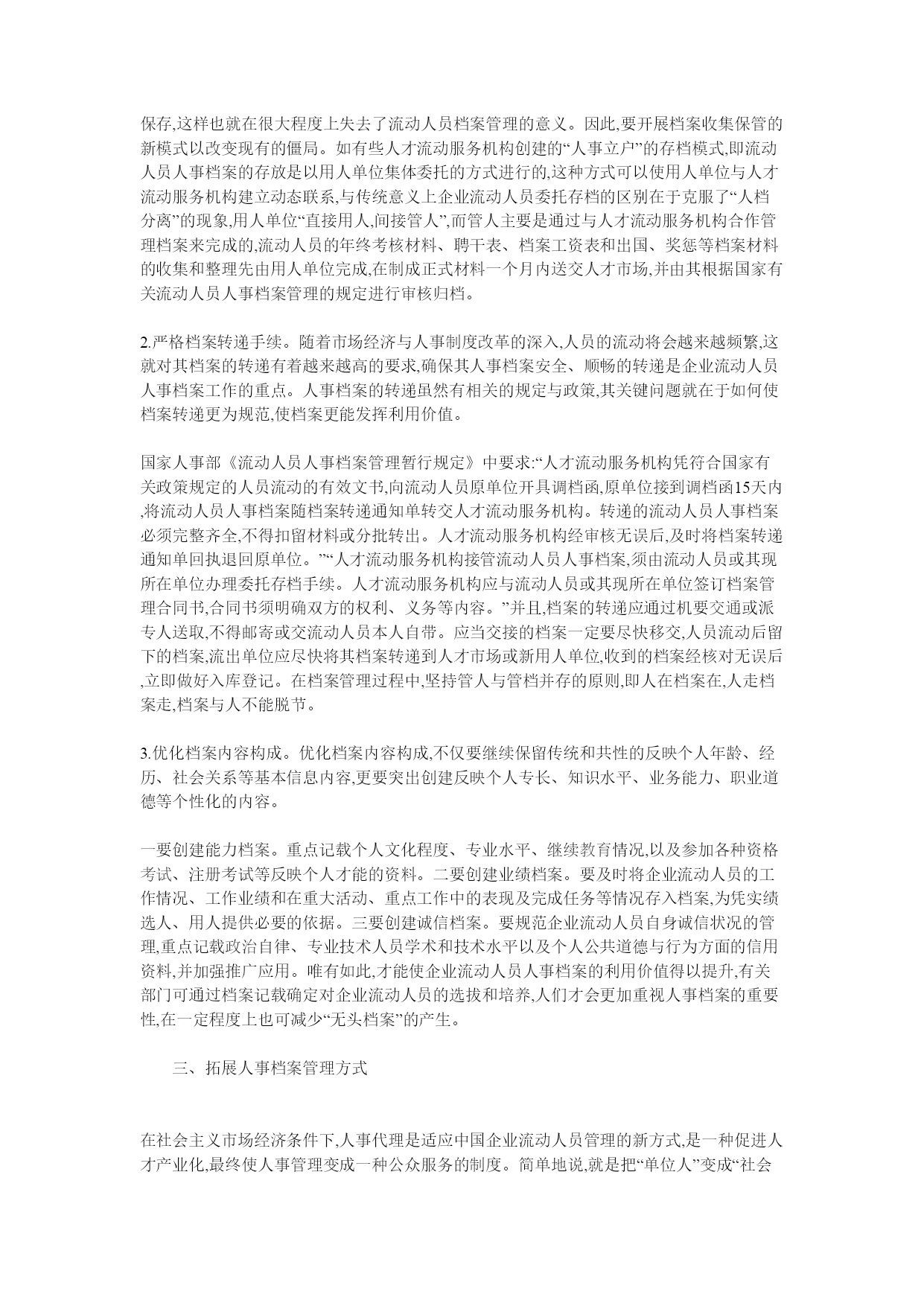 保存,这样也就在很大程度上失去了流动人员档案管理的意义。因此,要开展档案收集保管的新模式以改变现有的僵局。如有些人才流动服务机构创建的“人事立户”的存档模式,即流动人员人事档案的存放是以用人单位集体委托的方式进行的,这种方式可以使用人单位与人才流动服务机构建立动态联系,与传统意义上企业流动人员委托存档的区别在于克服了“人档分离”的现象,用人单位“直接用人,间接管人”,而管人主要是通过与人才流动服务机构合作管理档案来完成的,流动人员的年终考核材料、聘干表、档案工资表和出国、奖惩等档案材料的收集和整理先由用人单位完成,在制成正式材料一个月内送交人才市场,并由其根据国家有关流动人员人事档案管理的规定进行审核归档。

2.严格档案转递手续。随着市场经济与人事制度改革的深入,人员的流动将会越来越频繁,这就对其档案的转递有着越来越高的要求,确保其人事档案安全、顺畅的转递是企业流动人员人事档案工作的重点。人事档案的转递虽然有相关的规定与政策,其关键问题就在于如何使档案转递更为规范,使档案更能发挥利用价值。

国家人事部《流动人员人事档案管理暂行规定》中要求:“人才流动服务机构凭符合国家有关政策规定的人员流动的有效文书,向流动人员原单位开具调档函,原单位接到调档函15天内,将流动人员人事档案随档案转递通知单转交人才流动服务机构。转递的流动人员人事档案必须完整齐全,不得扣留材料或分批转出。人才流动服务机构经审核无误后,及时将档案转递通知单回执退回原单位。”“人才流动服务机构接管流动人员人事档案,须由流动人员或其现所在单位办理委托存档手续。人才流动服务机构应与流动人员或其现所在单位签订档案管理合同书,合同书须明确双方的权利、义务等内容。”并且,档案的转递应通过机要交通或派专人送取,不得邮寄或交流动人员本人自带。应当交接的档案一定要尽快移交,人员流动后留下的档案,流出单位应尽快将其档案转递到人才市场或新用人单位,收到的档案经核对无误后,立即做好入库登记。在档案管理过程中,坚持管人与管档并存的原则,即人在档案在,人走档案走,档案与人不能脱节。

3.优化档案内容构成。优化档案内容构成,不仅要继续保留传统和共性的反映个人年龄、经历、社会关系等基本信息内容,更要突出创建反映个人专长、知识水平、业务能力、职业道德等个性化的内容。

一要创建能力档案。重点记载个人文化程度、专业水平、继续教育情况,以及参加各种资格考试、注册考试等反映个人才能的资料。二要创建业绩档案。要及时将企业流动人员的工作情况、工作业绩和在重大活动、重点工作中的表现及完成任务等情况存入档案,为凭实绩选人、用人提供必要的依据。三要创建诚信档案。要规范企业流动人员自身诚信状况的管理,重点记载政治自律、专业技术人员学术和技术水平以及个人公共道德与行为方面的信用资料,并加强推广应用。唯有如此,才能使企业流动人员人事档案的利用价值得以提升,有关部门可通过档案记载确定对企业流动人员的选拔和培养,人们才会更加重视人事档案的重要性,在一定程度上也可减少“无头档案”的产生。

三、拓展人事档案管理方式

在社会主义市场经济条件下,人事代理是适应中国企业流动人员管理的新方式,是一种促进人才产业化,最终使人事管理变成一种公众服务的制度。简单地说,就是把“单位人”变成“社会